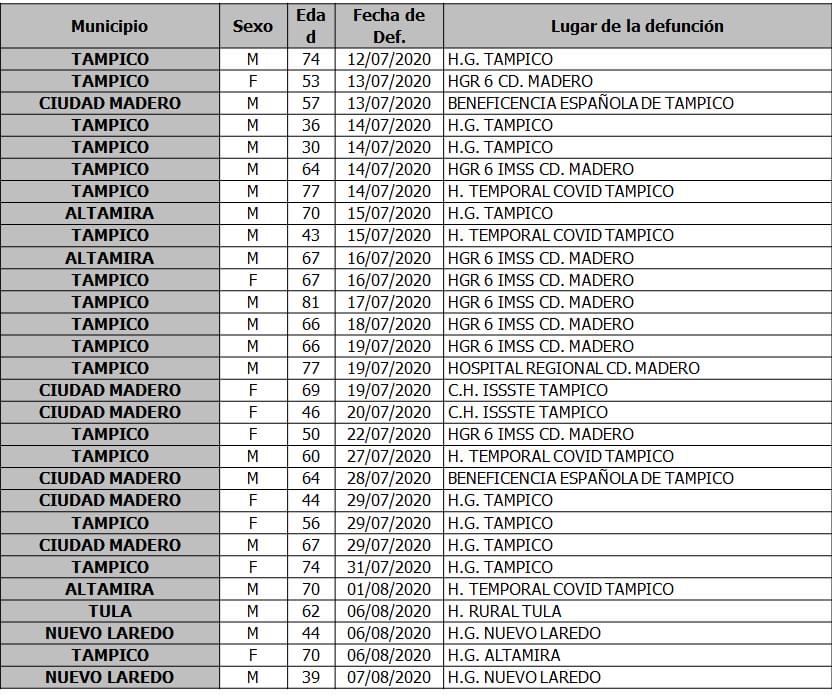 | Municipio | Sexo | Edad | Fecha de Def. | Lugar de la defunción |
|---|---|---|---|---|
| TAMPICO | M | 74 | 12/07/2020 | H.G. TAMPICO |
| TAMPICO | F | 53 | 13/07/2020 | HGR 6 CD. MADERO |
| CIUDAD MADERO | M | 57 | 13/07/2020 | BENEFICENCIA ESPAÑOLA DE TAMPICO |
| TAMPICO | M | 36 | 14/07/2020 | H.G. TAMPICO |
| TAMPICO | M | 30 | 14/07/2020 | H.G. TAMPICO |
| TAMPICO | M | 64 | 14/07/2020 | HGR 6 IMSS CD. MADERO |
| TAMPICO | M | 77 | 14/07/2020 | H. TEMPORAL COVID TAMPICO |
| ALTAMIRA | M | 70 | 15/07/2020 | H.G. TAMPICO |
| TAMPICO | M | 43 | 15/07/2020 | H. TEMPORAL COVID TAMPICO |
| ALTAMIRA | M | 67 | 16/07/2020 | HGR 6 IMSS CD. MADERO |
| TAMPICO | F | 67 | 16/07/2020 | HGR 6 IMSS CD. MADERO |
| TAMPICO | M | 81 | 17/07/2020 | HGR 6 IMSS CD. MADERO |
| TAMPICO | M | 66 | 18/07/2020 | HGR 6 IMSS CD. MADERO |
| TAMPICO | M | 66 | 19/07/2020 | HGR 6 IMSS CD. MADERO |
| TAMPICO | M | 77 | 19/07/2020 | HOSPITAL REGIONAL CD. MADERO |
| CIUDAD MADERO | F | 69 | 19/07/2020 | C.H. ISSSTE TAMPICO |
| CIUDAD MADERO | F | 46 | 20/07/2020 | C.H. ISSSTE TAMPICO |
| TAMPICO | F | 50 | 22/07/2020 | HGR 6 IMSS CD. MADERO |
| TAMPICO | M | 60 | 27/07/2020 | H. TEMPORAL COVID TAMPICO |
| CIUDAD MADERO | M | 64 | 28/07/2020 | BENEFICENCIA ESPAÑOLA DE TAMPICO |
| CIUDAD MADERO | F | 44 | 29/07/2020 | H.G. TAMPICO |
| TAMPICO | F | 56 | 29/07/2020 | H.G. TAMPICO |
| CIUDAD MADERO | M | 67 | 29/07/2020 | H.G. TAMPICO |
| TAMPICO | F | 74 | 31/07/2020 | H.G. TAMPICO |
| ALTAMIRA | M | 70 | 01/08/2020 | H. TEMPORAL COVID TAMPICO |
| TULA | M | 62 | 06/08/2020 | H. RURAL TULA |
| NUEVO LAREDO | M | 44 | 06/08/2020 | H.G. NUEVO LAREDO |
| TAMPICO | F | 70 | 06/08/2020 | H.G. ALTAMIRA |
| NUEVO LAREDO | M | 39 | 07/08/2020 | H.G. NUEVO LAREDO |